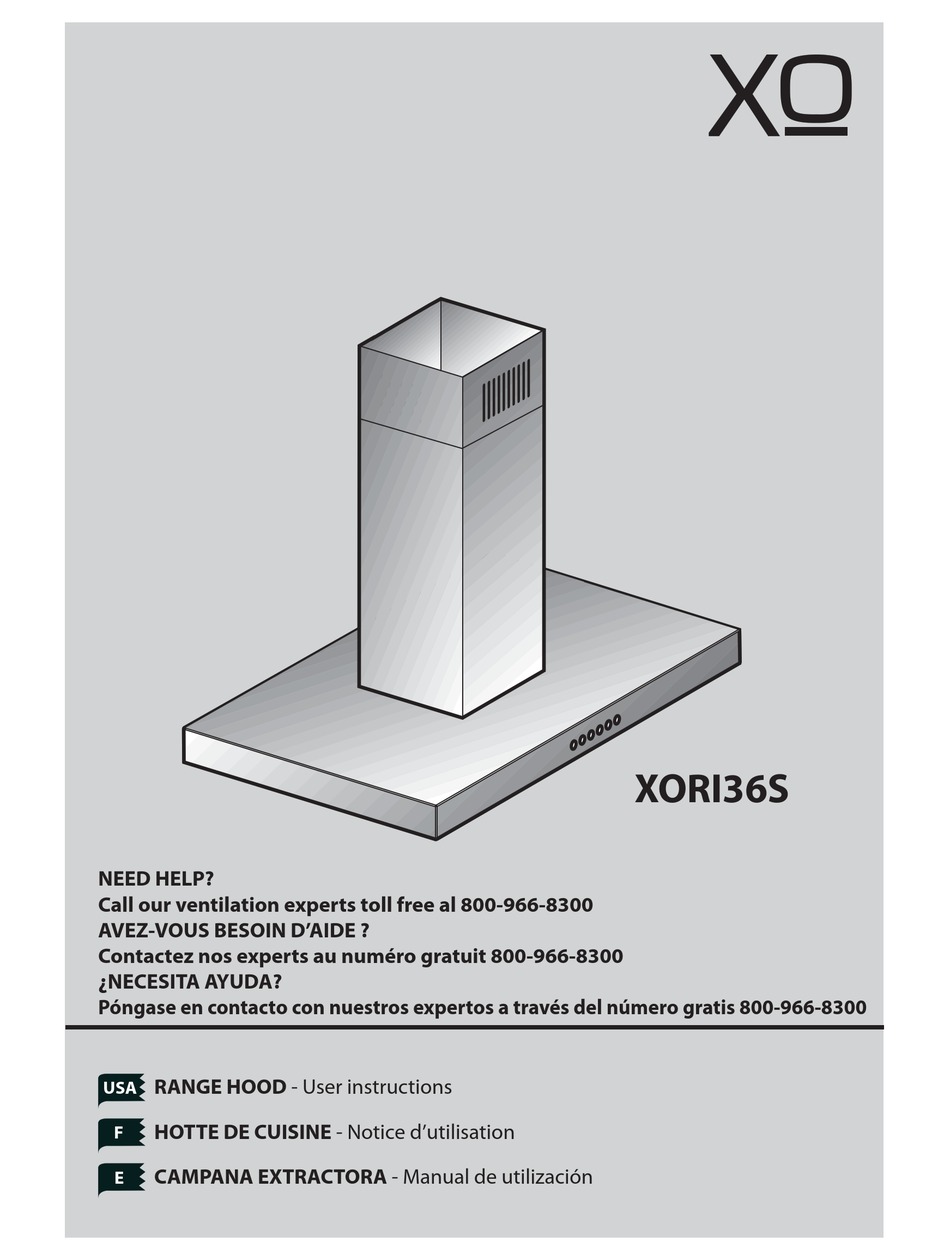 XO

XORI36S

NEED HELP?
Call our ventilation experts toll free al 800-966-8300
AVEZ-VOUS BESOIN D'AIDE ?
Contactez nos experts au numéro gratuit 800-966-8300
¿NECESITA AYUDA?
Póngase en contacto con nuestros expertos a través del número gratis 800-966-8300

USA RANGE HOOD - User instructions
F HOTTE DE CUISINE - Notice d'utilisation
E CAMPANA EXTRACTORA - Manual de utilización